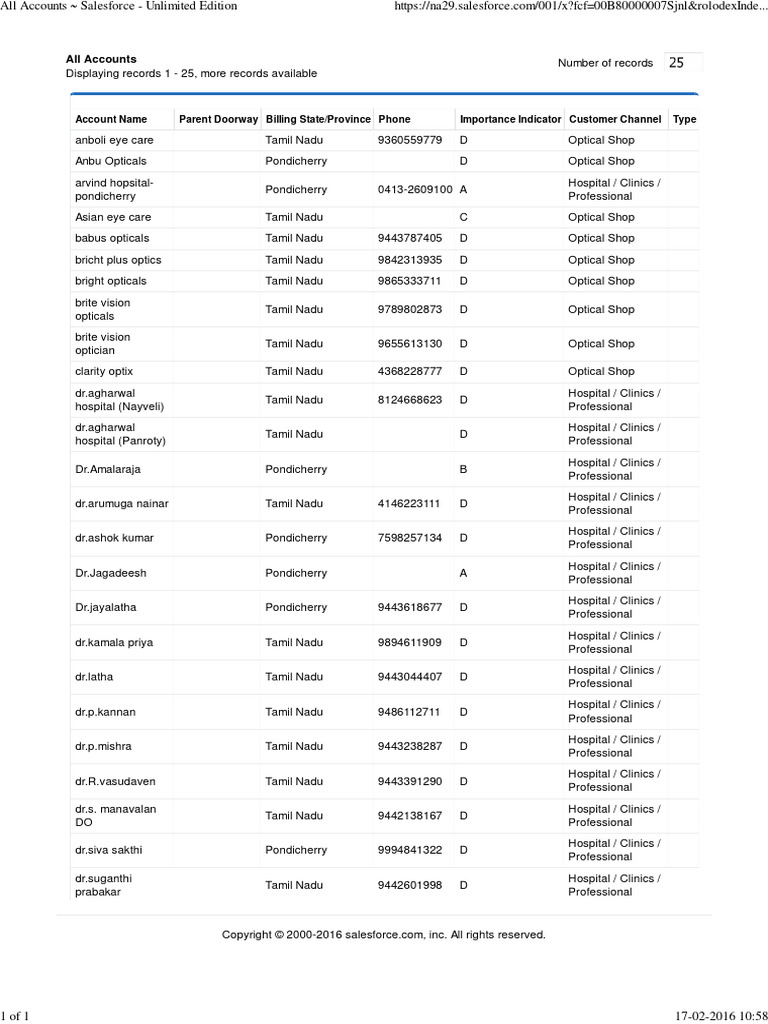 All Accounts ~ Salesforce - Unlimited Edition https://na29.salesforce.com/001/x?fcf=00B80000007Sjnl&rolodexInde...

All Accounts
Displaying records 1 - 25, more records available

Number of records 25

| Account Name | Parent Doorway | Billing State/Province | Phone | Importance Indicator | Customer Channel | Type |
|---|---|---|---|---|---|---|
| anboli eye care | | Tamil Nadu | 9360559779 | D | Optical Shop | |
| Anbu Opticals | | Pondicherry | | D | Optical Shop | |
| arvind hopsital-pondicherry | | Pondicherry | 0413-2609100 | A | Hospital / Clinics / Professional | |
| Asian eye care | | Tamil Nadu | | C | Optical Shop | |
| babus opticals | | Tamil Nadu | 9443787405 | D | Optical Shop | |
| bricht plus optics | | Tamil Nadu | 9842313935 | D | Optical Shop | |
| bright opticals | | Tamil Nadu | 9865333711 | D | Optical Shop | |
| brite vision opticals | | Tamil Nadu | 9789802873 | D | Optical Shop | |
| brite vision optician | | Tamil Nadu | 9655613130 | D | Optical Shop | |
| clarity optix | | Tamil Nadu | 4368228777 | D | Optical Shop | |
| dr.agharwal hospital (Nayveli) | | Tamil Nadu | 8124668623 | D | Hospital / Clinics / Professional | |
| dr.agharwal hospital (Panroty) | | Tamil Nadu | | D | Hospital / Clinics / Professional | |
| Dr.Amalaraja | | Pondicherry | | B | Hospital / Clinics / Professional | |
| dr.arumuga nainar | | Tamil Nadu | 4146223111 | D | Hospital / Clinics / Professional | |
| dr.ashok kumar | | Pondicherry | 7598257134 | D | Hospital / Clinics / Professional | |
| Dr.Jagadeesh | | Pondicherry | | A | Hospital / Clinics / Professional | |
| Dr.jayalatha | | Pondicherry | 9443618677 | D | Hospital / Clinics / Professional | |
| dr.kamala priya | | Tamil Nadu | 9894611909 | D | Hospital / Clinics / Professional | |
| dr.latha | | Tamil Nadu | 9443044407 | D | Hospital / Clinics / Professional | |
| dr.p.kannan | | Tamil Nadu | 9486112711 | D | Hospital / Clinics / Professional | |
| dr.p.mishra | | Tamil Nadu | 9443238287 | D | Hospital / Clinics / Professional | |
| dr.R.vasudaven | | Tamil Nadu | 9443391290 | D | Hospital / Clinics / Professional | |
| dr.s. manavalan DO | | Tamil Nadu | 9442138167 | D | Hospital / Clinics / Professional | |
| dr.siva sakthi | | Pondicherry | 9994841322 | D | Hospital / Clinics / Professional | |
| dr.suganthi prabakar | | Tamil Nadu | 9442601998 | D | Hospital / Clinics / Professional | |

Copyright © 2000-2016 salesforce.com, inc. All rights reserved.

1 of 1 17-02-2016 10:58